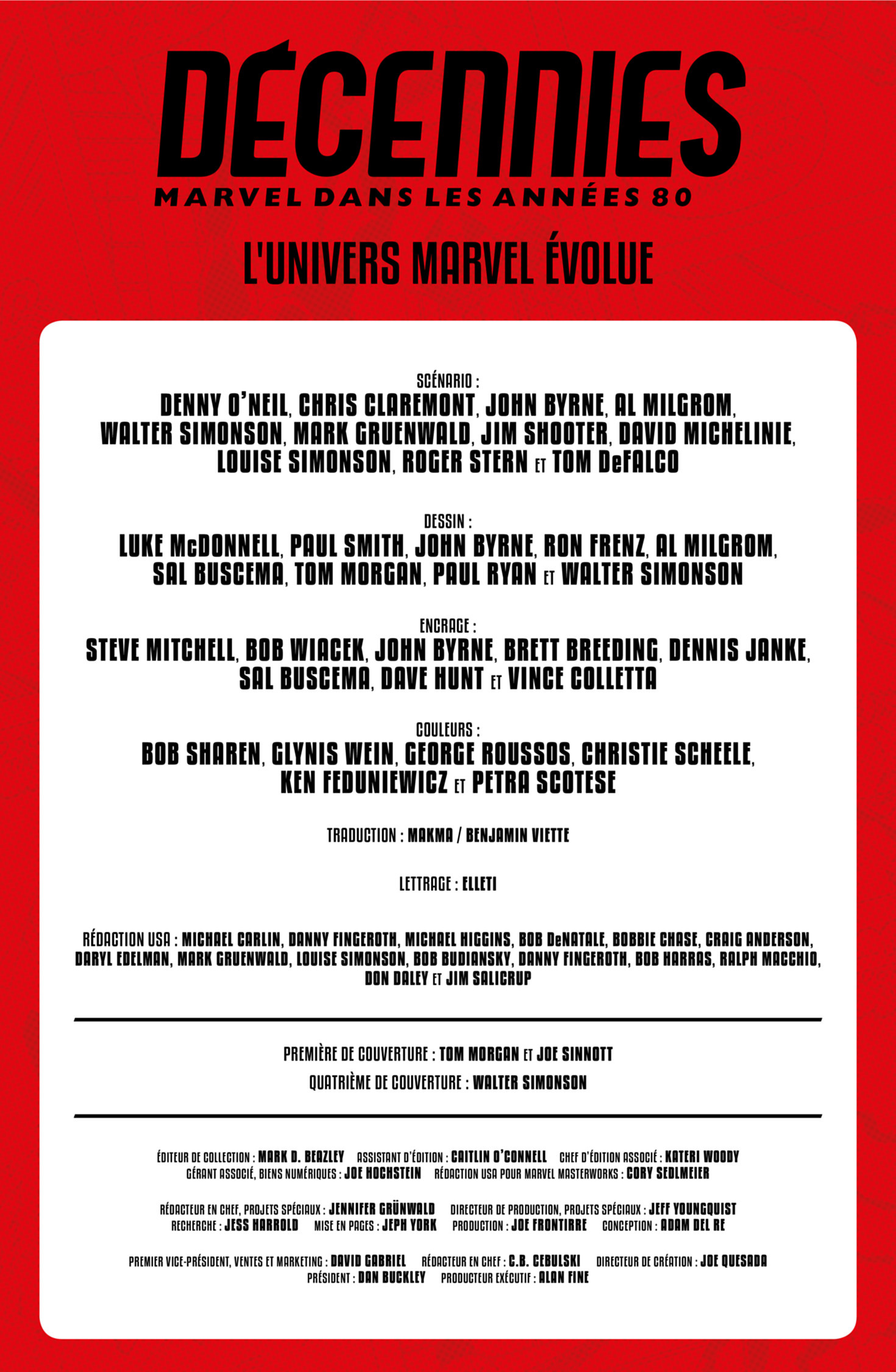 DÉCENNIES
MARVEL DANS LES ANNÉES 80

L'UNIVERS MARVEL ÉVOLUE

SCÉNARIO :
DENNY O'NEIL, CHRIS CLAREMONT, JOHN BYRNE, AL MILGROM, WALTER SIMONSON, MARK GRUENWALD, JIM SHOOTER, DAVID MICHELINIE, LOUISE SIMONSON, ROGER STERN ET TOM DeFALCO

DESSIN :
LUKE McDONNELL, PAUL SMITH, JOHN BYRNE, RON FRENZ, AL MILGROM, SAL BUSCEMA, TOM MORGAN, PAUL RYAN ET WALTER SIMONSON

ENCRAGE :
STEVE MITCHELL, BOB WIACEK, JOHN BYRNE, BRETT BREEDING, DENNIS JANKE, SAL BUSCEMA, DAVE HUNT ET VINCE COLLETTA

COULEURS :
BOB SHAREN, GLYNIS WEIN, GEORGE ROUSSOS, CHRISTIE SCHEELE, KEN FEDUNIEWICZ ET PETRA SCOTESE

TRADUCTION : MAKMA / BENJAMIN VIETTE

LETTRAGE : ELLETI

RÉDACTION USA : MICHAEL CARLIN, DANNY FINGEROTH, MICHAEL HIGGINS, BOB DeNATALE, BOBBIE CHASE, CRAIG ANDERSON, DARYL EDELMAN, MARK GRUENWALD, LOUISE SIMONSON, BOB BUDIANSKY, DANNY FINGEROTH, BOB HARRAS, RALPH MACCHIO, DON DALEY ET JIM SALICRUP

PREMIÈRE DE COUVERTURE : TOM MORGAN ET JOE SINNOTT
QUATRIÈME DE COUVERTURE : WALTER SIMONSON

ÉDITEUR DE COLLECTION : MARK D. BEAZLEY   ASSISTANT D'ÉDITION : CAITLIN O'CONNELL   CHEF D'ÉDITION ASSOCIÉ : KATERI WOODY
GÉRANT ASSOCIÉ, BIENS NUMÉRIQUES : JOE HOCHSTEIN   RÉDACTION USA POUR MARVEL MASTERWORKS : CORY SEDLMEIER

RÉDACTEUR EN CHEF, PROJETS SPÉCIAUX : JENNIFER GRÜNWALD   DIRECTEUR DE PRODUCTION, PROJETS SPÉCIAUX : JEFF YOUNGQUIST
RECHERCHE : JESS HARROLD   MISE EN PAGES : JEPH YORK   PRODUCTION : JOE FRONTIRRE   CONCEPTION : ADAM DEL RE

PREMIER VICE-PRÉSIDENT, VENTES ET MARKETING : DAVID GABRIEL   RÉDACTEUR EN CHEF : C.B. CEBULSKI   DIRECTEUR DE CRÉATION : JOE QUESADA
PRÉSIDENT : DAN BUCKLEY   PRODUCTEUR EXÉCUTIF : ALAN FINE